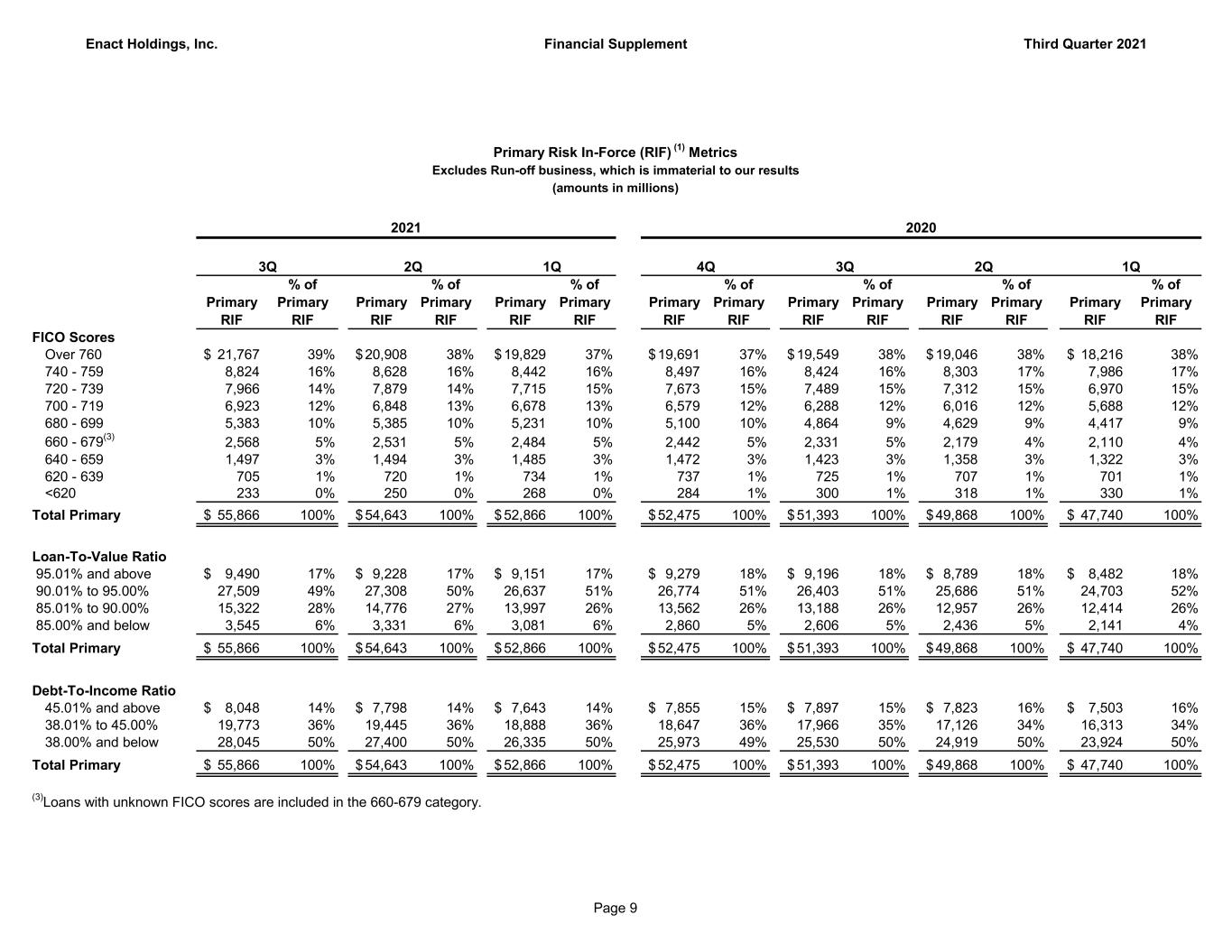 Enact Holdings, Inc.

Financial Supplement

Third Quarter 2021

Primary Risk In-Force (RIF) $^{(1)}$ Metrics
Excludes Run-off business, which is immaterial to our results
(amounts in millions)

| | 2021 | | | | | | 2020 | | | | | | | |
|---|---|---|---|---|---|---|---|---|---|---|---|---|---|---|
| | 3Q | | 2Q | | 1Q | | 4Q | | 3Q | | 2Q | | 1Q | |
| | Primary RIF | % of Primary RIF | Primary RIF | % of Primary RIF | Primary RIF | % of Primary RIF | Primary RIF | % of Primary RIF | Primary RIF | % of Primary RIF | Primary RIF | % of Primary RIF | Primary RIF | % of Primary RIF |
| FICO Scores | | | | | | | | | | | | | | |
| Over 760 | $ 21,767 | 39% | $ 20,908 | 38% | $ 19,829 | 37% | $ 19,691 | 37% | $ 19,549 | 38% | $ 19,046 | 38% | $ 18,216 | 38% |
| 740 - 759 | 8,824 | 16% | 8,628 | 16% | 8,442 | 16% | 8,497 | 16% | 8,424 | 16% | 8,303 | 17% | 7,986 | 17% |
| 720 - 739 | 7,966 | 14% | 7,879 | 14% | 7,715 | 15% | 7,673 | 15% | 7,489 | 15% | 7,312 | 15% | 6,970 | 15% |
| 700 - 719 | 6,923 | 12% | 6,848 | 13% | 6,678 | 13% | 6,579 | 12% | 6,288 | 12% | 6,016 | 12% | 5,688 | 12% |
| 680 - 699 | 5,383 | 10% | 5,385 | 10% | 5,231 | 10% | 5,100 | 10% | 4,864 | 9% | 4,629 | 9% | 4,417 | 9% |
| 660 - 679$^{(3)}$ | 2,568 | 5% | 2,531 | 5% | 2,484 | 5% | 2,442 | 5% | 2,331 | 5% | 2,179 | 4% | 2,110 | 4% |
| 640 - 659 | 1,497 | 3% | 1,494 | 3% | 1,485 | 3% | 1,472 | 3% | 1,423 | 3% | 1,358 | 3% | 1,322 | 3% |
| 620 - 639 | 705 | 1% | 720 | 1% | 734 | 1% | 737 | 1% | 725 | 1% | 707 | 1% | 701 | 1% |
| <620 | 233 | 0% | 250 | 0% | 268 | 0% | 284 | 1% | 300 | 1% | 318 | 1% | 330 | 1% |
| Total Primary | $ 55,866 | 100% | $ 54,643 | 100% | $ 52,866 | 100% | $ 52,475 | 100% | $ 51,393 | 100% | $ 49,868 | 100% | $ 47,740 | 100% |
| Loan-To-Value Ratio | | | | | | | | | | | | | | |
| 95.01% and above | $ 9,490 | 17% | $ 9,228 | 17% | $ 9,151 | 17% | $ 9,279 | 18% | $ 9,196 | 18% | $ 8,789 | 18% | $ 8,482 | 18% |
| 90.01% to 95.00% | 27,509 | 49% | 27,308 | 50% | 26,637 | 51% | 26,774 | 51% | 26,403 | 51% | 25,686 | 51% | 24,703 | 52% |
| 85.01% to 90.00% | 15,322 | 28% | 14,776 | 27% | 13,997 | 26% | 13,562 | 26% | 13,188 | 26% | 12,957 | 26% | 12,414 | 26% |
| 85.00% and below | 3,545 | 6% | 3,331 | 6% | 3,081 | 6% | 2,860 | 5% | 2,606 | 5% | 2,436 | 5% | 2,141 | 4% |
| Total Primary | $ 55,866 | 100% | $ 54,643 | 100% | $ 52,866 | 100% | $ 52,475 | 100% | $ 51,393 | 100% | $ 49,868 | 100% | $ 47,740 | 100% |
| Debt-To-Income Ratio | | | | | | | | | | | | | | |
| 45.01% and above | $ 8,048 | 14% | $ 7,798 | 14% | $ 7,643 | 14% | $ 7,855 | 15% | $ 7,897 | 15% | $ 7,823 | 16% | $ 7,503 | 16% |
| 38.01% to 45.00% | 19,773 | 36% | 19,445 | 36% | 18,888 | 36% | 18,647 | 36% | 17,966 | 35% | 17,126 | 34% | 16,313 | 34% |
| 38.00% and below | 28,045 | 50% | 27,400 | 50% | 26,335 | 50% | 25,973 | 49% | 25,530 | 50% | 24,919 | 50% | 23,924 | 50% |
| Total Primary | $ 55,866 | 100% | $ 54,643 | 100% | $ 52,866 | 100% | $ 52,475 | 100% | $ 51,393 | 100% | $ 49,868 | 100% | $ 47,740 | 100% |

$^{(3)}$Loans with unknown FICO scores are included in the 660-679 category.

Page 9